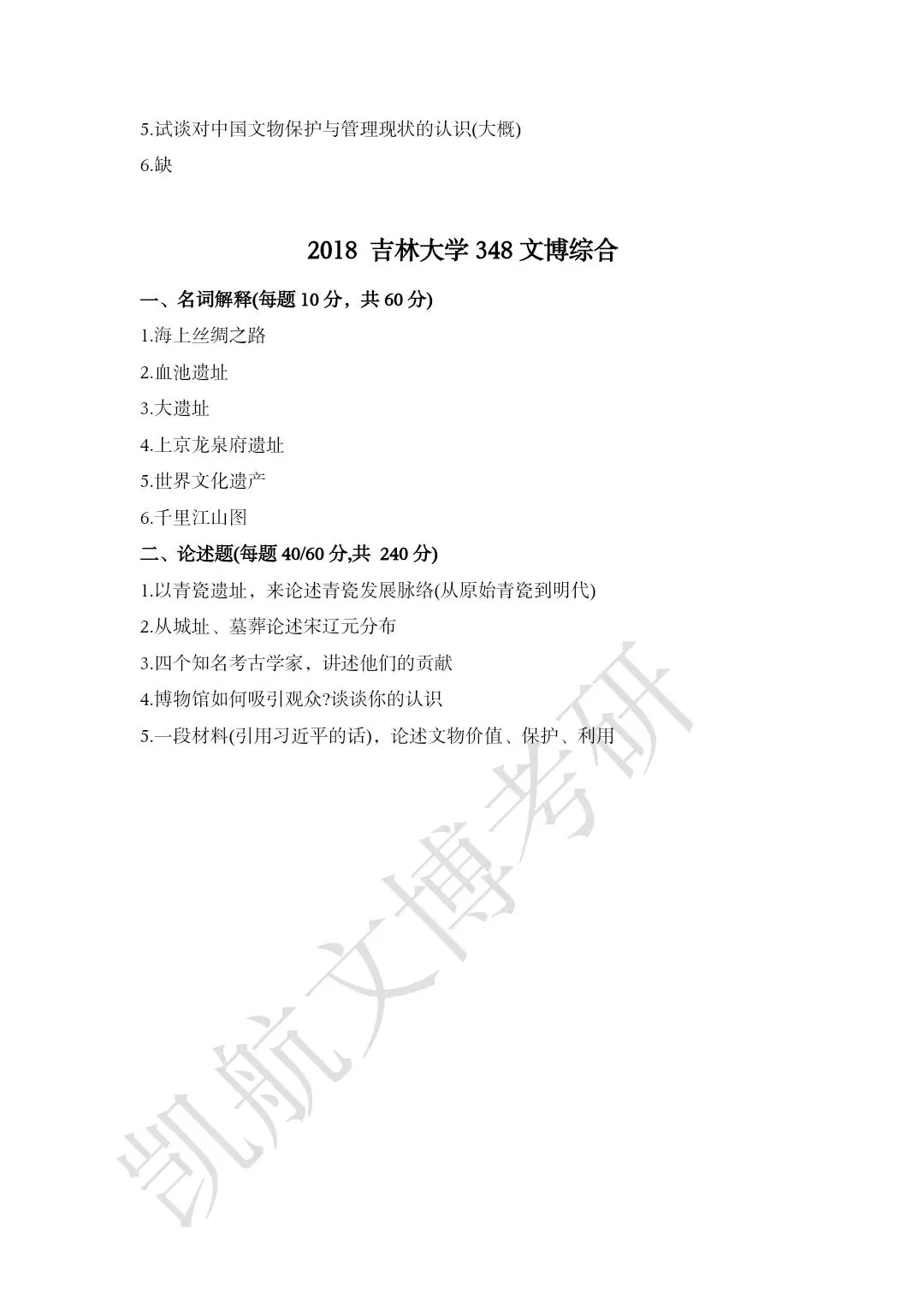 5.试谈对中国文物保护与管理现状的认识(大概)

6.缺

2018 吉林大学 348 文博综合

一、名词解释(每题 10 分，共 60 分)

1.海上丝绸之路

2.血池遗址

3.大遗址

4.上京龙泉府遗址

5.世界文化遗产

6.千里江山图

二、论述题(每题 40/60 分,共 240 分)

1.以青瓷遗址，来论述青瓷发展脉络(从原始青瓷到明代)

2.从城址、墓葬论述宋辽元分布

3.四个知名考古学家，讲述他们的贡献

4.博物馆如何吸引观众?谈谈你的认识

5.一段材料(引用习近平的话)，论述文物价值、保护、利用

凯航文博考研